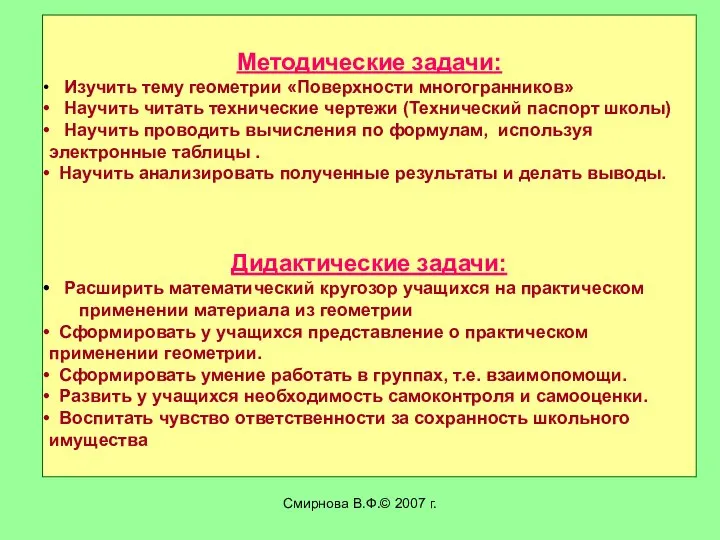 Методические задачи:

• Изучить тему геометрии «Поверхности многогранников»
• Научить читать технические чертежи (Технический паспорт школы)
• Научить проводить вычисления по формулам, используя электронные таблицы .
• Научить анализировать полученные результаты и делать выводы.

Дидактические задачи:

• Расширить математический кругозор учащихся на практическом применении материала из геометрии
• Сформировать у учащихся представление о практическом применении геометрии.
• Сформировать умение работать в группах, т.е. взаимопомощи.
• Развить у учащихся необходимость самоконтроля и самооценки.
• Воспитать чувство ответственности за сохранность школьного имущества

Смирнова В.Ф.© 2007 г.